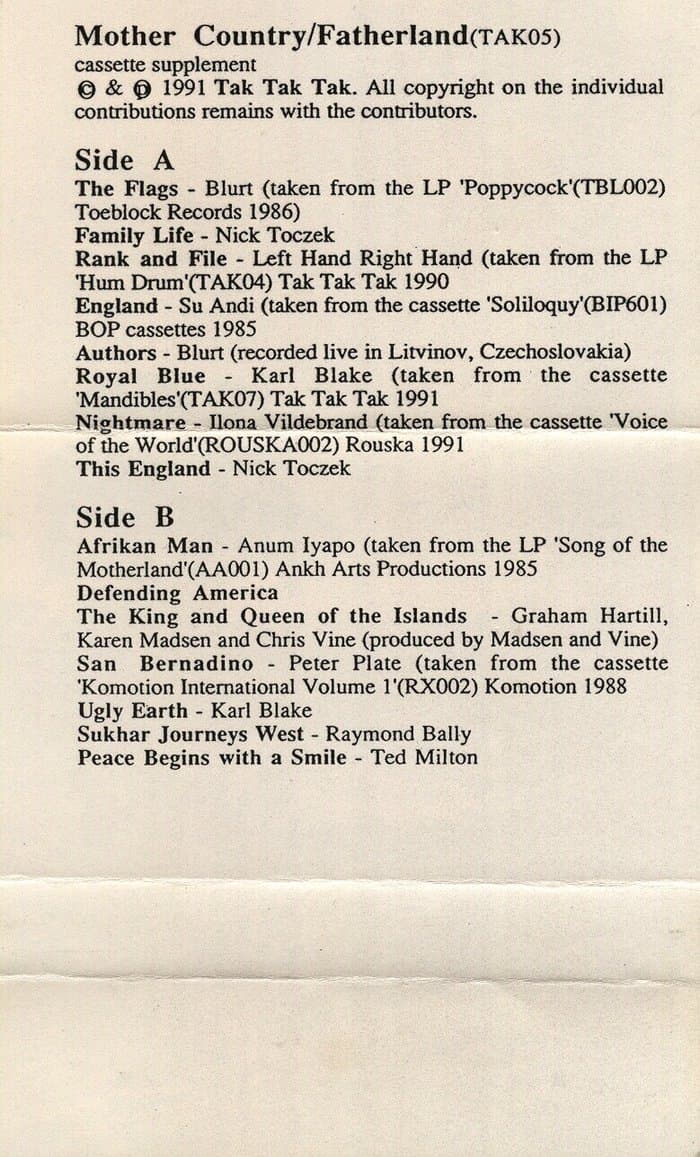 Mother Country/Fatherland(TAK05)
cassette supplement
© & ℗ 1991 Tak Tak Tak. All copyright on the individual contributions remains with the contributors.

Side A
The Flags - Blurt (taken from the LP 'Poppycock'(TBL002) Toeblock Records 1986)
Family Life - Nick Toczek
Rank and File - Left Hand Right Hand (taken from the LP 'Hum Drum'(TAK04) Tak Tak Tak 1990
England - Su Andi (taken from the cassette 'Soliloquy'(BIP601) BOP cassettes 1985
Authors - Blurt (recorded live in Litvinov, Czechoslovakia)
Royal Blue - Karl Blake (taken from the cassette 'Mandibles'(TAK07) Tak Tak Tak 1991
Nightmare - Ilona Vildebrand (taken from the cassette 'Voice of the World'(ROUSKA002) Rouska 1991
This England - Nick Toczek

Side B
Afrikan Man - Anum Iyapo (taken from the LP 'Song of the Motherland'(AA001) Ankh Arts Productions 1985
Defending America
The King and Queen of the Islands - Graham Hartill, Karen Madsen and Chris Vine (produced by Madsen and Vine)
San Bernadino - Peter Plate (taken from the cassette 'Komotion International Volume 1'(RX002) Komotion 1988
Ugly Earth - Karl Blake
Sukhar Journeys West - Raymond Bally
Peace Begins with a Smile - Ted Milton